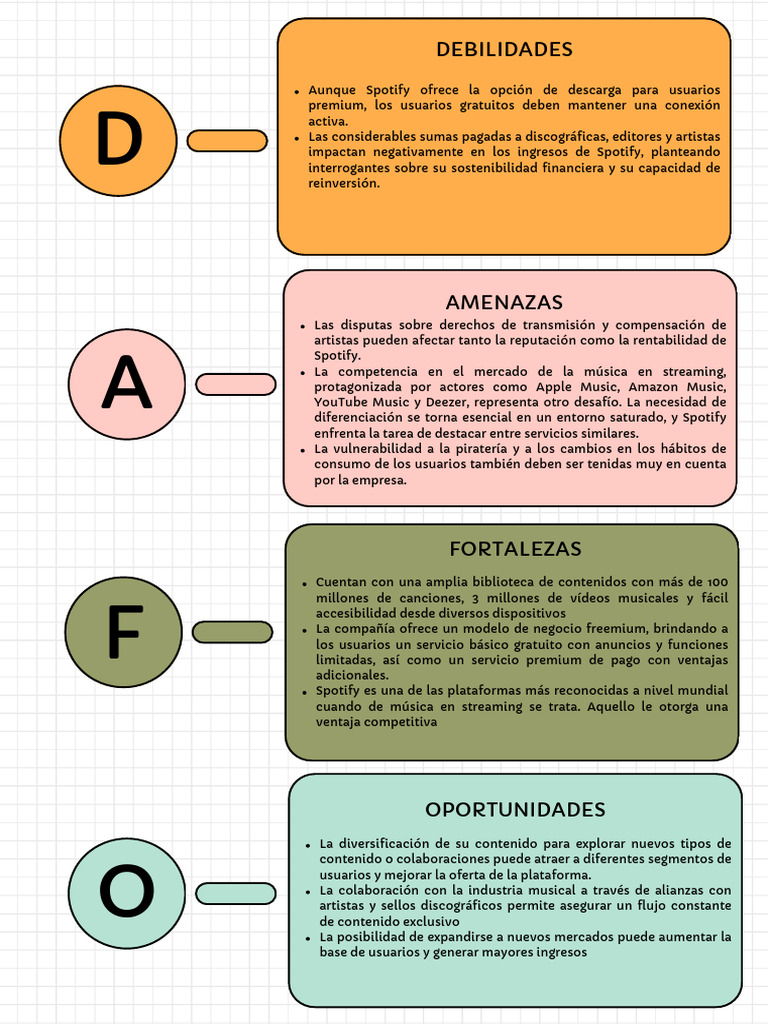 D

DEBILIDADES

- Aunque Spotify ofrece la opción de descarga para usuarios premium, los usuarios gratuitos deben mantener una conexión activa.
- Las considerables sumas pagadas a discográficas, editores y artistas impactan negativamente en los ingresos de Spotify, planteando interrogantes sobre su sostenibilidad financiera y su capacidad de reinversión.

A

AMENAZAS

- Las disputas sobre derechos de transmisión y compensación de artistas pueden afectar tanto la reputación como la rentabilidad de Spotify.
- La competencia en el mercado de la música en streaming, protagonizada por actores como Apple Music, Amazon Music, YouTube Music y Deezer, representa otro desafío. La necesidad de diferenciación se torna esencial en un entorno saturado, y Spotify enfrenta la tarea de destacar entre servicios similares.
- La vulnerabilidad a la piratería y a los cambios en los hábitos de consumo de los usuarios también deben ser tenidas muy en cuenta por la empresa.

F

FORTALEZAS

- Cuentan con una amplia biblioteca de contenidos con más de 100 millones de canciones, 3 millones de vídeos musicales y fácil accesibilidad desde diversos dispositivos
- La compañía ofrece un modelo de negocio freemium, brindando a los usuarios un servicio básico gratuito con anuncios y funciones limitadas, así como un servicio premium de pago con ventajas adicionales.
- Spotify es una de las plataformas más reconocidas a nivel mundial cuando de música en streaming se trata. Aquello le otorga una ventaja competitiva

O

OPORTUNIDADES

- La diversificación de su contenido para explorar nuevos tipos de contenido o colaboraciones puede atraer a diferentes segmentos de usuarios y mejorar la oferta de la plataforma.
- La colaboración con la industria musical a través de alianzas con artistas y sellos discográficos permite asegurar un flujo constante de contenido exclusivo
- La posibilidad de expandirse a nuevos mercados puede aumentar la base de usuarios y generar mayores ingresos